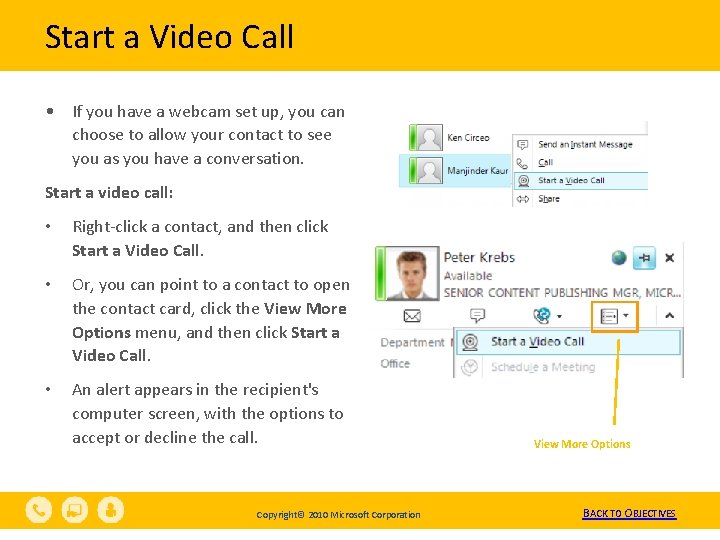 Start a Video Call

• If you have a webcam set up, you can choose to allow your contact to see you as you have a conversation.

Start a video call:

• Right-click a contact, and then click Start a Video Call.

• Or, you can point to a contact to open the contact card, click the View More Options menu, and then click Start a Video Call.

• An alert appears in the recipient's computer screen, with the options to accept or decline the call.

Ken Circeo
Manjinder Kaur
Send an Instant Message
Call
Start a Video Call
Share

Peter Krebs
Available
SENIOR CONTENT PUBLISHING MGR, MICR...
Department
Office
Start a Video Call
Schedule a Meeting

View More Options

Copyright© 2010 Microsoft Corporation

BACK TO OBJECTIVES